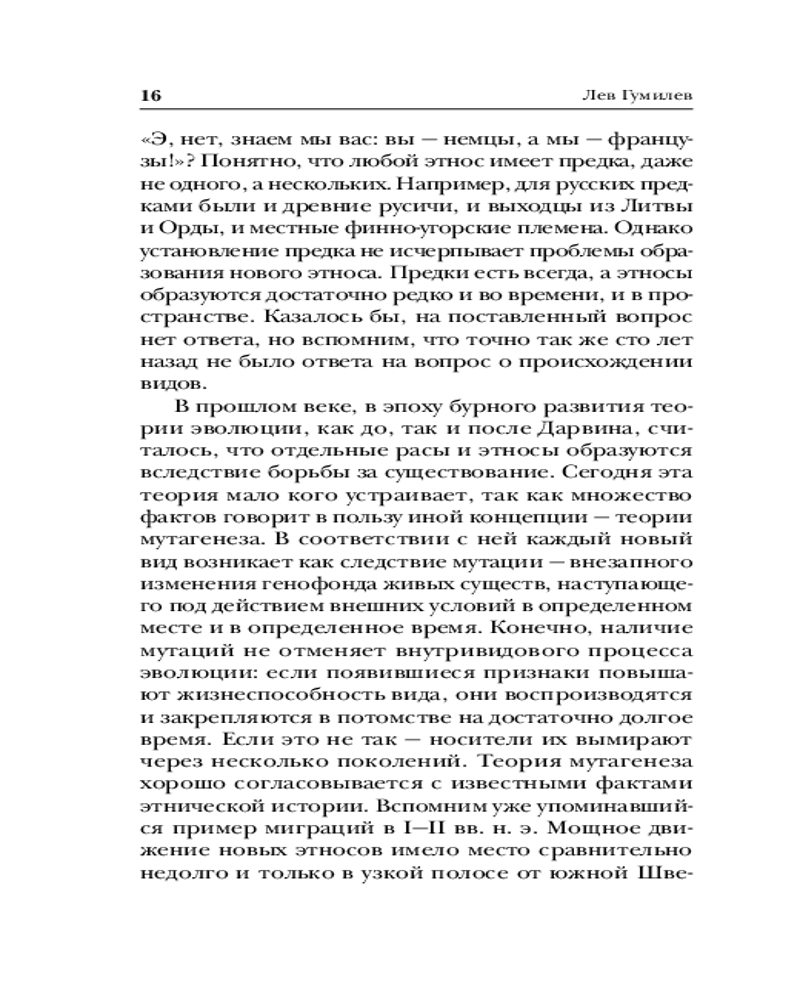 16 Лев Гумилев

«Э, нет, знаем мы вас: вы — немцы, а мы — французы!»? Понятно, что любой этнос имеет предка, даже не одного, а нескольких. Например, для русских предками были и древние русичи, и выходцы из Литвы и Орды, и местные финно-угорские племена. Однако установление предка не исчерпывает проблемы образования нового этноса. Предки есть всегда, а этносы образуются достаточно редко и во времени, и в пространстве. Казалось бы, на поставленный вопрос нет ответа, но вспомним, что точно так же сто лет назад не было ответа на вопрос о происхождении видов.

В прошлом веке, в эпоху бурного развития теории эволюции, как до, так и после Дарвина, считалось, что отдельные расы и этносы образуются вследствие борьбы за существование. Сегодня эта теория мало кого устраивает, так как множество фактов говорит в пользу иной концепции — теории мутагенеза. В соответствии с ней каждый новый вид возникает как следствие мутации — внезапного изменения генофонда живых существ, наступающего под действием внешних условий в определенном месте и в определенное время. Конечно, наличие мутаций не отменяет внутривидового процесса эволюции: если появившиеся признаки повышают жизнеспособность вида, они воспроизводятся и закрепляются в потомстве на достаточно долгое время. Если это не так — носители их вымирают через несколько поколений. Теория мутагенеза хорошо согласовывается с известными фактами этнической истории. Вспомним уже упоминавшийся пример миграций в I—II вв. н. э. Мощное движение новых этносов имело место сравнительно недолго и только в узкой полосе от южной Шве-